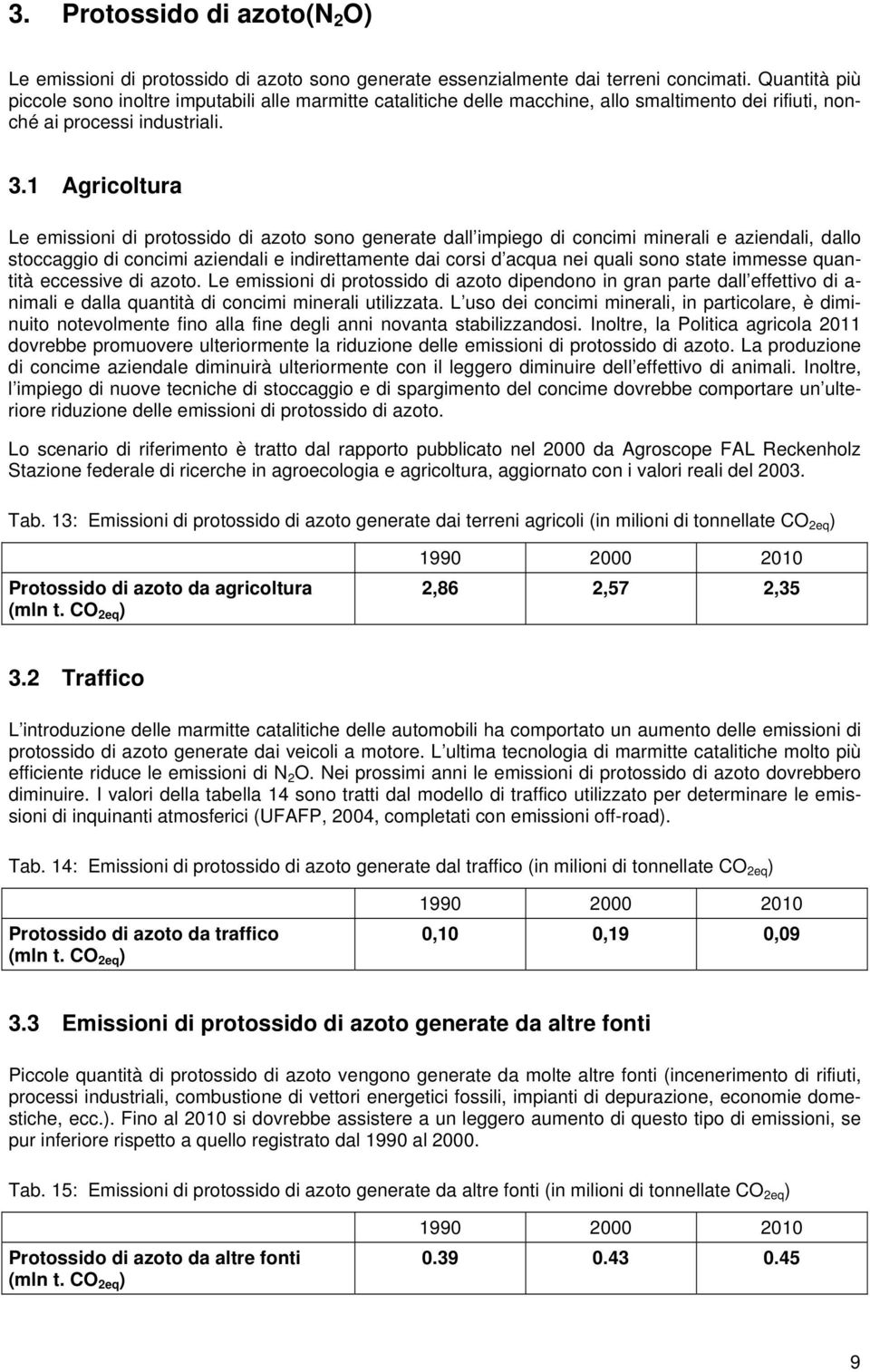 3. Protossido di azoto($N_2O$)

Le emissioni di protossido di azoto sono generate essenzialmente dai terreni concimati. Quantità più piccole sono inoltre imputabili alle marmitte catalitiche delle macchine, allo smaltimento dei rifiuti, nonché ai processi industriali.

3.1 Agricoltura

Le emissioni di protossido di azoto sono generate dall impiego di concimi minerali e aziendali, dallo stoccaggio di concimi aziendali e indirettamente dai corsi d acqua nei quali sono state immesse quantità eccessive di azoto. Le emissioni di protossido di azoto dipendono in gran parte dall effettivo di animali e dalla quantità di concimi minerali utilizzata. L uso dei concimi minerali, in particolare, è diminuito notevolmente fino alla fine degli anni novanta stabilizzandosi. Inoltre, la Politica agricola 2011 dovrebbe promuovere ulteriormente la riduzione delle emissioni di protossido di azoto. La produzione di concime aziendale diminuirà ulteriormente con il leggero diminuire dell effettivo di animali. Inoltre, l impiego di nuove tecniche di stoccaggio e di spargimento del concime dovrebbe comportare un ulteriore riduzione delle emissioni di protossido di azoto.

Lo scenario di riferimento è tratto dal rapporto pubblicato nel 2000 da Agroscope FAL Reckenholz Stazione federale di ricerche in agroecologia e agricoltura, aggiornato con i valori reali del 2003.

Tab. 13: Emissioni di protossido di azoto generate dai terreni agricoli (in milioni di tonnellate $CO_{2eq}$)

| | 1990 | 2000 | 2010 |
|---|---|---|---|
| Protossido di azoto da agricoltura (mln t. $CO_{2eq}$) | 2,86 | 2,57 | 2,35 |

3.2 Traffico

L introduzione delle marmitte catalitiche delle automobili ha comportato un aumento delle emissioni di protossido di azoto generate dai veicoli a motore. L ultima tecnologia di marmitte catalitiche molto più efficiente riduce le emissioni di $N_2O$. Nei prossimi anni le emissioni di protossido di azoto dovrebbero diminuire. I valori della tabella 14 sono tratti dal modello di traffico utilizzato per determinare le emissioni di inquinanti atmosferici (UFAFP, 2004, completati con emissioni off-road).

Tab. 14: Emissioni di protossido di azoto generate dal traffico (in milioni di tonnellate $CO_{2eq}$)

| | 1990 | 2000 | 2010 |
|---|---|---|---|
| Protossido di azoto da traffico (mln t. $CO_{2eq}$) | 0,10 | 0,19 | 0,09 |

3.3 Emissioni di protossido di azoto generate da altre fonti

Piccole quantità di protossido di azoto vengono generate da molte altre fonti (incenerimento di rifiuti, processi industriali, combustione di vettori energetici fossili, impianti di depurazione, economie domestiche, ecc.). Fino al 2010 si dovrebbe assistere a un leggero aumento di questo tipo di emissioni, se pur inferiore rispetto a quello registrato dal 1990 al 2000.

Tab. 15: Emissioni di protossido di azoto generate da altre fonti (in milioni di tonnellate $CO_{2eq}$)

| | 1990 | 2000 | 2010 |
|---|---|---|---|
| Protossido di azoto da altre fonti (mln t. $CO_{2eq}$) | 0.39 | 0.43 | 0.45 |

9